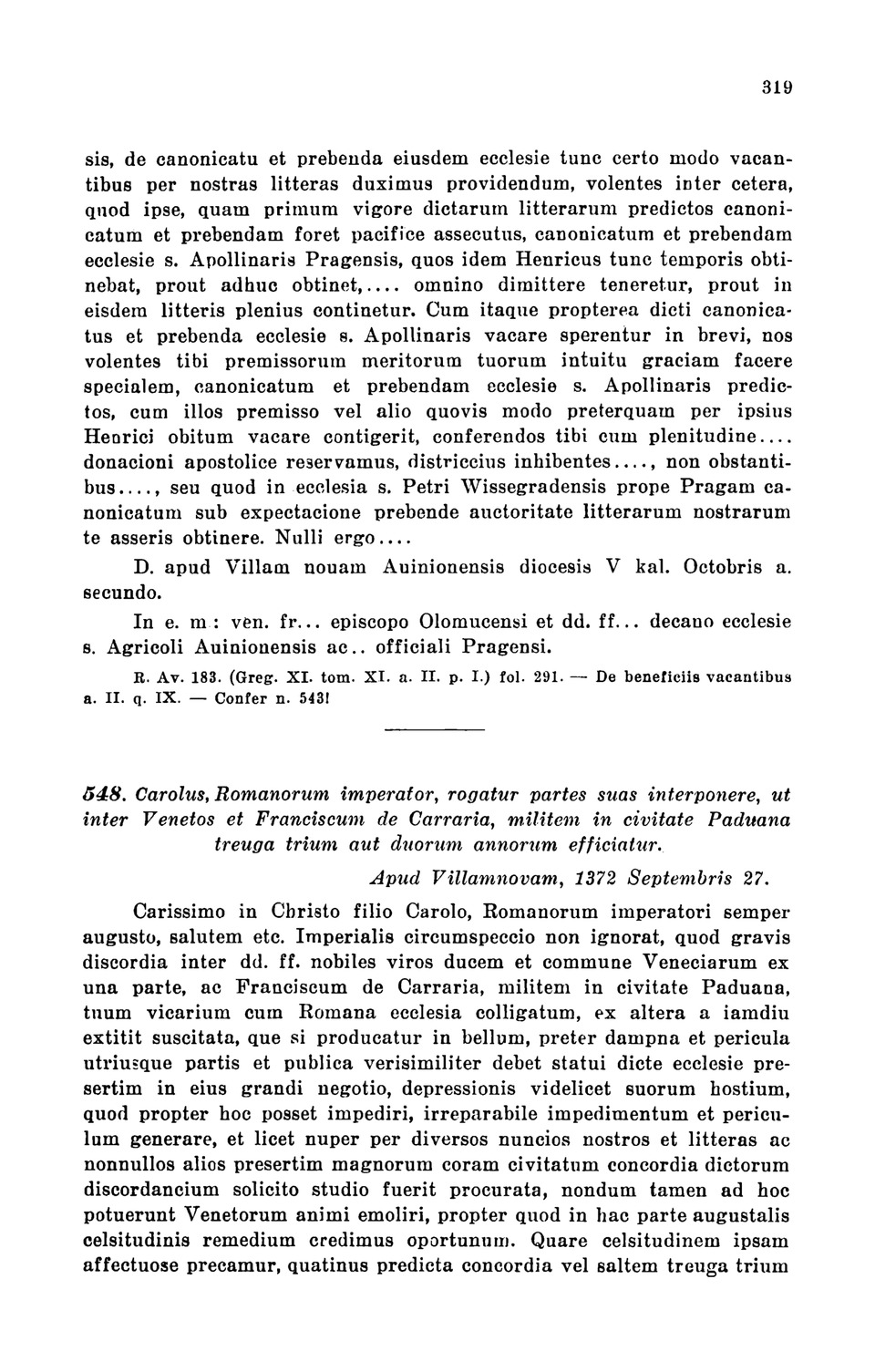 319

sis, de canonicatu et prebenda eiusdem ecclesie tunc certo modo vacantibus per nostras litteras duximus providendum, volentes inter cetera, quod ipse, quam primum vigore dictarum litterarum predictos canonicatum et prebendam foret pacifice assecutus, canonicatum et prebendam ecclesie s. Apollinaris Pragensis, quos idem Henricus tunc temporis obtinebat, prout adhuc obtinet,.... omnino dimittere teneretur, prout in eisdem litteris plenius continetur. Cum itaque propterea dicti canonicatus et prebenda ecclesie s. Apollinaris vacare sperentur in brevi, nos volentes tibi premissorum meritorum tuorum intuitu graciam facere specialem, canonicatum et prebendam ecclesie s. Apollinaris predictos, cum illos premisso vel alio quovis modo preterquam per ipsius Henrici obitum vacare contigerit, conferendos tibi cum plenitudine.... donacioni apostolice reservamus, districcius inhibentes...., non obstantibus...., seu quod in ecclesia s. Petri Wissegradensis prope Pragam canonicatum sub expectacione prebende auctoritate litterarum nostrarum te asseris obtinere. Nulli ergo....

D. apud Villam nouam Auinionensis diocesis V kal. Octobris a. secundo.

In e. m: ven. fr... episcopo Olomucensi et dd. ff... decano ecclesie s. Agricoli Auinionensis ac.. officiali Pragensi.

R. Av. 183. (Greg. XI. tom. XI. a. II. p. I.) fol. 291. — De beneficiis vacantibus a. II. q. IX. — Confer n. 543!

548. Carolus, Romanorum imperator, rogatur partes suas interponere, ut inter Venetos et Franciscum de Carraria, militem in civitate Paduana treuga trium aut duorum annorum efficiatur.

Apud Villamnovam, 1372 Septembris 27.

Carissimo in Christo filio Carolo, Romanorum imperatori semper augusto, salutem etc. Imperialis circumspeccio non ignorat, quod gravis discordia inter dd. ff. nobiles viros ducem et commune Veneciarum ex una parte, ac Franciscum de Carraria, militem in civitate Paduana, tuum vicarium cum Romana ecclesia colligatum, ex altera a iamdiu extitit suscitata, que si producatur in bellum, preter dampna et pericula utriusque partis et publica verisimiliter debet statui dicte ecclesie presertim in eius grandi negotio, depressionis videlicet suorum hostium, quod propter hoc posset impediri, irreparabile impedimentum et periculum generare, et licet nuper per diversos nuncios nostros et litteras ac nonnullos alios presertim magnorum coram civitatum concordia dictorum discordancium solicito studio fuerit procurata, nondum tamen ad hoc potuerunt Venetorum animi emoliri, propter quod in hac parte augustalis celsitudinis remedium credimus oportunum. Quare celsitudinem ipsam affectuose precamur, quatinus predicta concordia vel saltem treuga trium